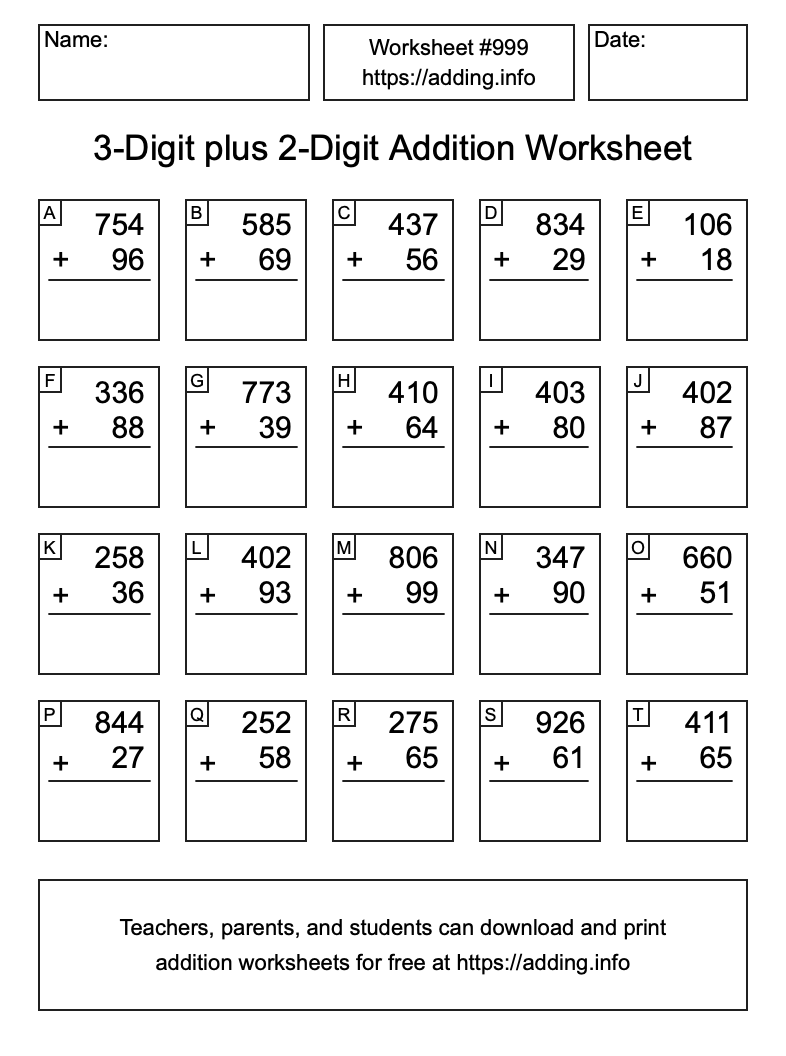 Name:

Worksheet #999
https://adding.info

Date:

3-Digit plus 2-Digit Addition Worksheet

A
754
+ 96

B
585
+ 69

C
437
+ 56

D
834
+ 29

E
106
+ 18

F
336
+ 88

G
773
+ 39

H
410
+ 64

I
403
+ 80

J
402
+ 87

K
258
+ 36

L
402
+ 93

M
806
+ 99

N
347
+ 90

O
660
+ 51

P
844
+ 27

Q
252
+ 58

R
275
+ 65

S
926
+ 61

T
411
+ 65

Teachers, parents, and students can download and print addition worksheets for free at https://adding.info